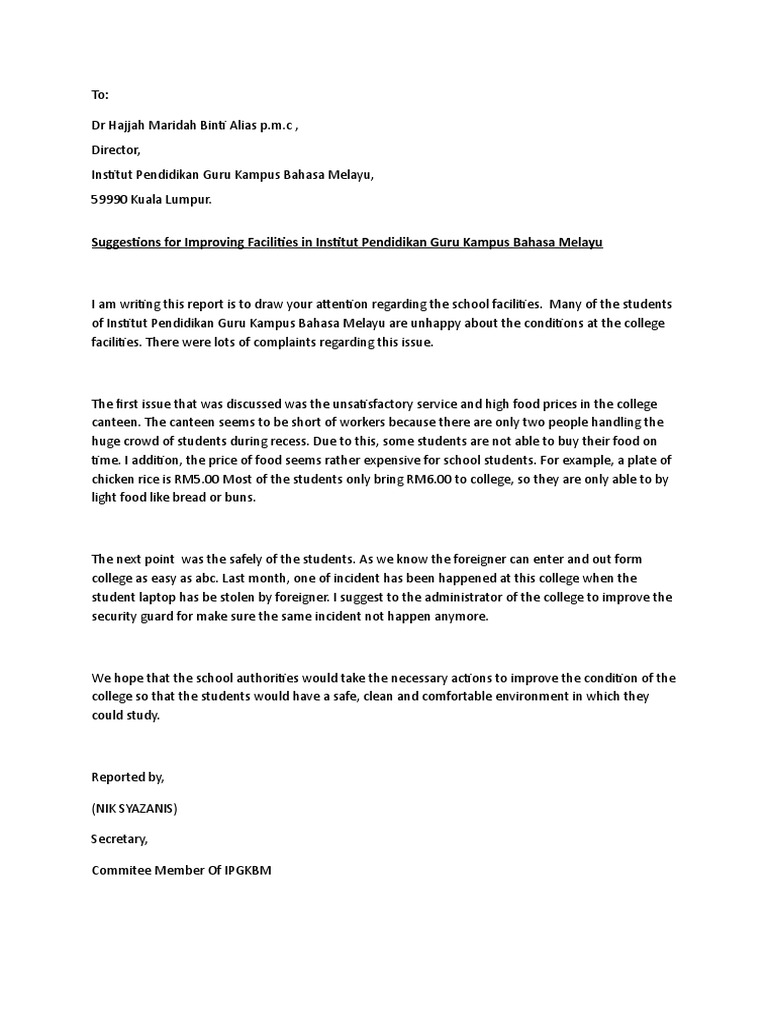 To:

Dr Hajjah Maridah Binti Alias p.m.c ,

Director,

Institut Pendidikan Guru Kampus Bahasa Melayu,

59990 Kuala Lumpur.

Suggestions for Improving Facilities in Institut Pendidikan Guru Kampus Bahasa Melayu

I am writing this report is to draw your attention regarding the school facilities. Many of the students of Institut Pendidikan Guru Kampus Bahasa Melayu are unhappy about the conditions at the college facilities. There were lots of complaints regarding this issue.

The first issue that was discussed was the unsatisfactory service and high food prices in the college canteen. The canteen seems to be short of workers because there are only two people handling the huge crowd of students during recess. Due to this, some students are not able to buy their food on time. I addition, the price of food seems rather expensive for school students. For example, a plate of chicken rice is RM5.00 Most of the students only bring RM6.00 to college, so they are only able to by light food like bread or buns.

The next point was the safely of the students. As we know the foreigner can enter and out form college as easy as abc. Last month, one of incident has been happened at this college when the student laptop has be stolen by foreigner. I suggest to the administrator of the college to improve the security guard for make sure the same incident not happen anymore.

We hope that the school authorities would take the necessary actions to improve the condition of the college so that the students would have a safe, clean and comfortable environment in which they could study.

Reported by,

(NIK SYAZANIS)

Secretary,

Commitee Member Of IPGKBM